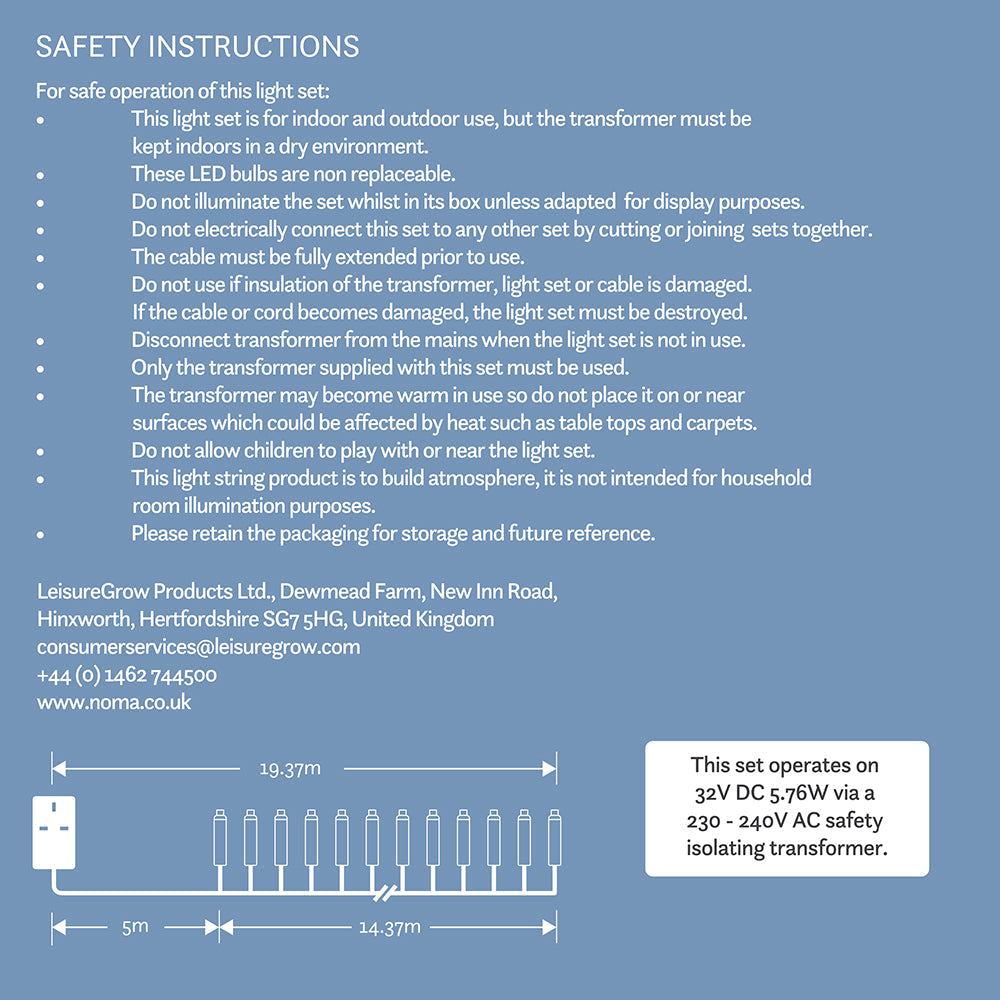 SAFETY INSTRUCTIONS

For safe operation of this light set:

• This light set is for indoor and outdoor use, but the transformer must be kept indoors in a dry environment.
• These LED bulbs are non replaceable.
• Do not illuminate the set whilst in its box unless adapted for display purposes.
• Do not electrically connect this set to any other set by cutting or joining sets together.
• The cable must be fully extended prior to use.
• Do not use if insulation of the transformer, light set or cable is damaged. If the cable or cord becomes damaged, the light set must be destroyed.
• Disconnect transformer from the mains when the light set is not in use.
• Only the transformer supplied with this set must be used.
• The transformer may become warm in use so do not place it on or near surfaces which could be affected by heat such as table tops and carpets.
• Do not allow children to play with or near the light set.
• This light string product is to build atmosphere, it is not intended for household room illumination purposes.
• Please retain the packaging for storage and future reference.

LeisureGrow Products Ltd., Dewmead Farm, New Inn Road,
Hinxworth, Hertfordshire SG7 5HG, United Kingdom
consumerservices@leisuregrow.com
+44 (0) 1462 744500
www.noma.co.uk

19.37m

5m

14.37m

This set operates on 32V DC 5.76W via a 230 - 240V AC safety isolating transformer.